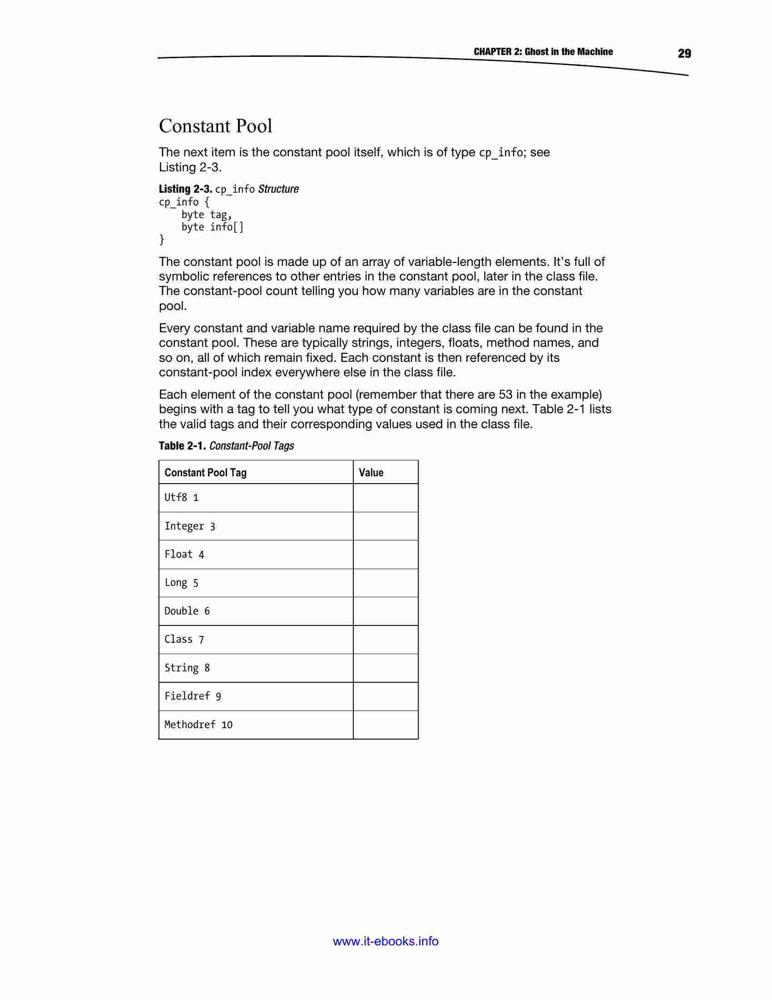 CHAPTER 2: Ghost in the Machine 29

Constant Pool

The next item is the constant pool itself, which is of type cp_info; see Listing 2-3.

Listing 2-3. cp_info Structure

cp_info {
    byte tag,
    byte info[]
}

The constant pool is made up of an array of variable-length elements. It's full of symbolic references to other entries in the constant pool, later in the class file. The constant-pool count telling you how many variables are in the constant pool.

Every constant and variable name required by the class file can be found in the constant pool. These are typically strings, integers, floats, method names, and so on, all of which remain fixed. Each constant is then referenced by its constant-pool index everywhere else in the class file.

Each element of the constant pool (remember that there are 53 in the example) begins with a tag to tell you what type of constant is coming next. Table 2-1 lists the valid tags and their corresponding values used in the class file.

Table 2-1. Constant-Pool Tags

| Constant Pool Tag | Value |
|---|---|
| Utf8 1 | |
| Integer 3 | |
| Float 4 | |
| Long 5 | |
| Double 6 | |
| Class 7 | |
| String 8 | |
| Fieldref 9 | |
| Methodref 10 | |

www.it-ebooks.info